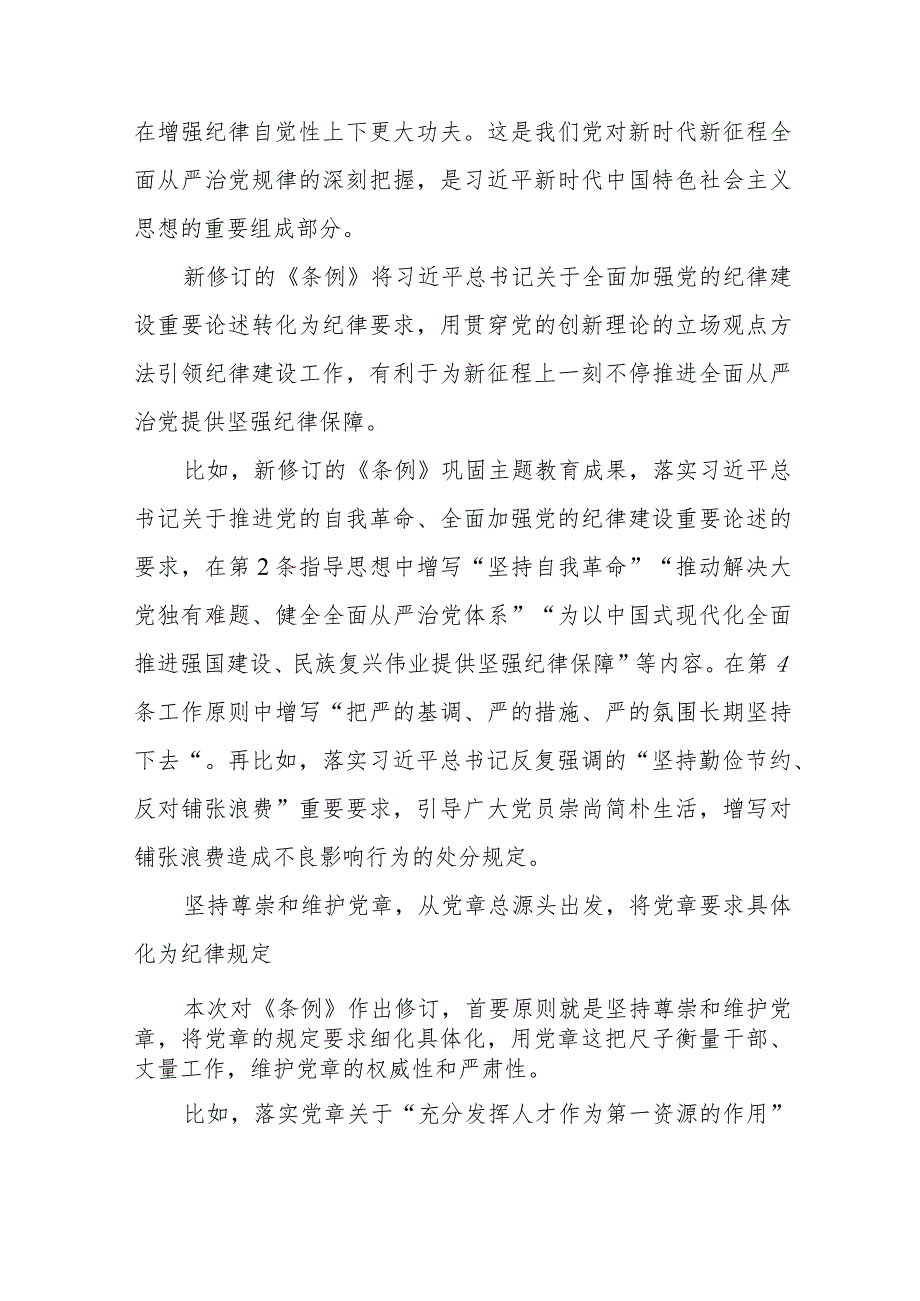 在增强纪律自觉性上下更大功夫。这是我们党对新时代新征程全面从严治党规律的深刻把握，是习近平新时代中国特色社会主义思想的重要组成部分。

新修订的《条例》将习近平总书记关于全面加强党的纪律建设重要论述转化为纪律要求，用贯穿党的创新理论的立场观点方法引领纪律建设工作，有利于为新征程上一刻不停推进全面从严治党提供坚强纪律保障。

比如，新修订的《条例》巩固主题教育成果，落实习近平总书记关于推进党的自我革命、全面加强党的纪律建设重要论述的要求，在第2条指导思想中增写“坚持自我革命”“推动解决大党独有难题、健全全面从严治党体系”“为以中国式现代化全面推进强国建设、民族复兴伟业提供坚强纪律保障”等内容。在第4条工作原则中增写“把严的基调、严的措施、严的氛围长期坚持下去“。再比如，落实习近平总书记反复强调的“坚持勤俭节约、反对铺张浪费”重要要求，引导广大党员崇尚简朴生活，增写对铺张浪费造成不良影响行为的处分规定。

坚持尊崇和维护党章，从党章总源头出发，将党章要求具体化为纪律规定

本次对《条例》作出修订，首要原则就是坚持尊崇和维护党章，将党章的规定要求细化具体化，用党章这把尺子衡量干部、丈量工作，维护党章的权威性和严肃性。

比如，落实党章关于“充分发挥人才作为第一资源的作用”